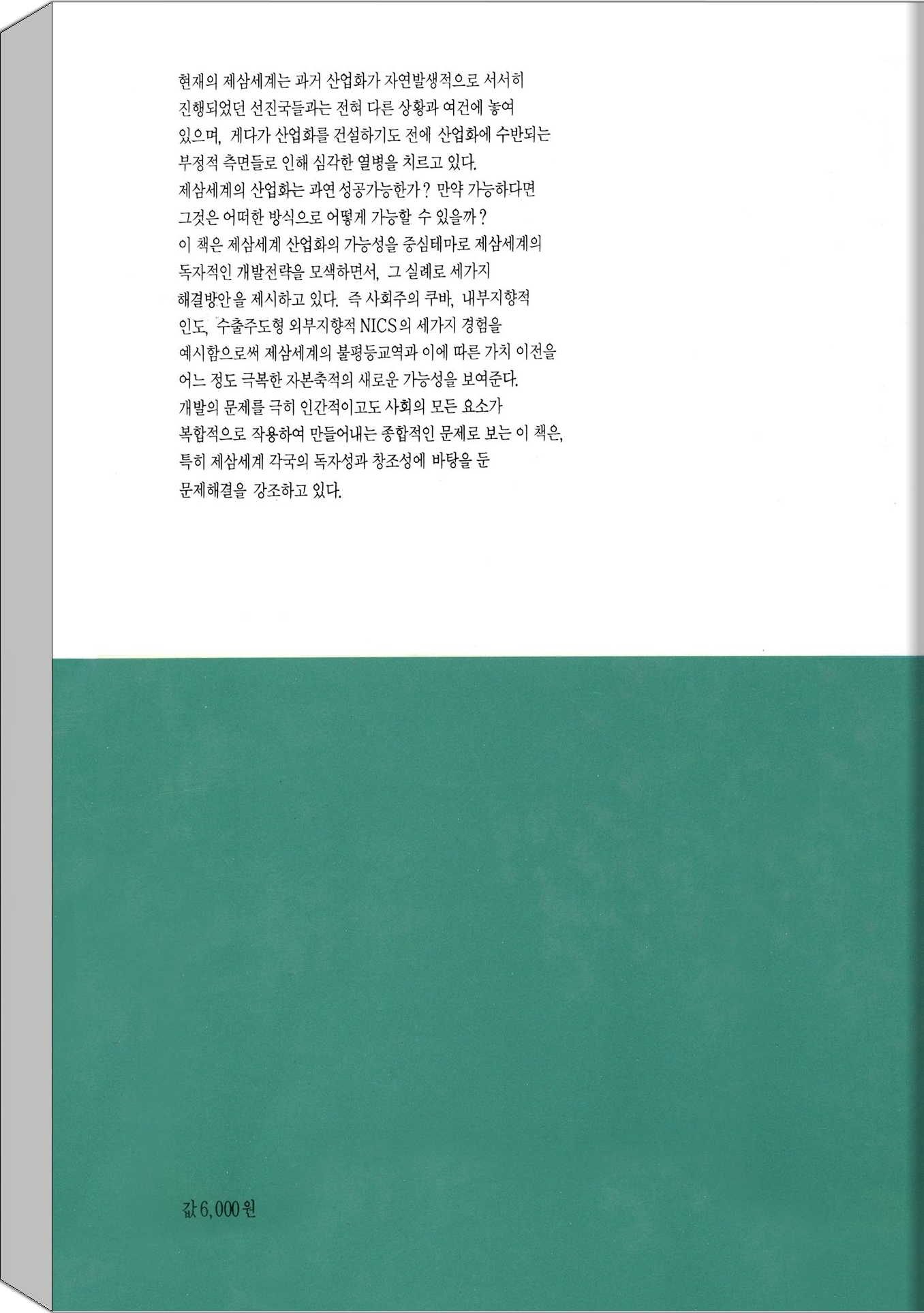 현재의 제삼세계는 과거 산업화가 자연발생적으로 서서히 진행되었던 선진국들과는 전혀 다른 상황과 여건에 놓여 있으며, 게다가 산업화를 건설하기도 전에 산업화에 수반되는 부정적 측면들로 인해 심각한 열병을 치르고 있다.
제삼세계의 산업화는 과연 성공가능한가? 만약 가능하다면 그것은 어떠한 방식으로 어떻게 가능할 수 있을까?
이 책은 제삼세계 산업화의 가능성을 중심테마로 제삼세계의 독자적인 개발전략을 모색하면서, 그 실례로 세가지 해결방안을 제시하고 있다. 즉 사회주의 쿠바, 내부지향적 인도, 수출주도형 외부지향적 NICS의 세가지 경험을 예시함으로써 제삼세계의 불평등교역과 이에 따른 가치 이전을 어느 정도 극복한 자본축적의 새로운 가능성을 보여준다.
개발의 문제를 극히 인간적이고도 사회의 모든 요소가 복합적으로 작용하여 만들어내는 종합적인 문제로 보는 이 책은, 특히 제삼세계 각국의 독자성과 창조성에 바탕을 둔 문제해결을 강조하고 있다.

값 6,000원